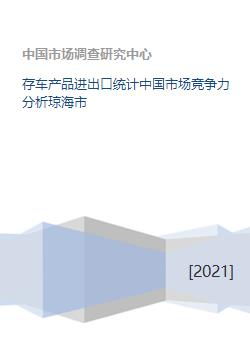 中国市场调查研究中心

存车产品进出口统计中国市场竞争力分析琼海市

[2021]